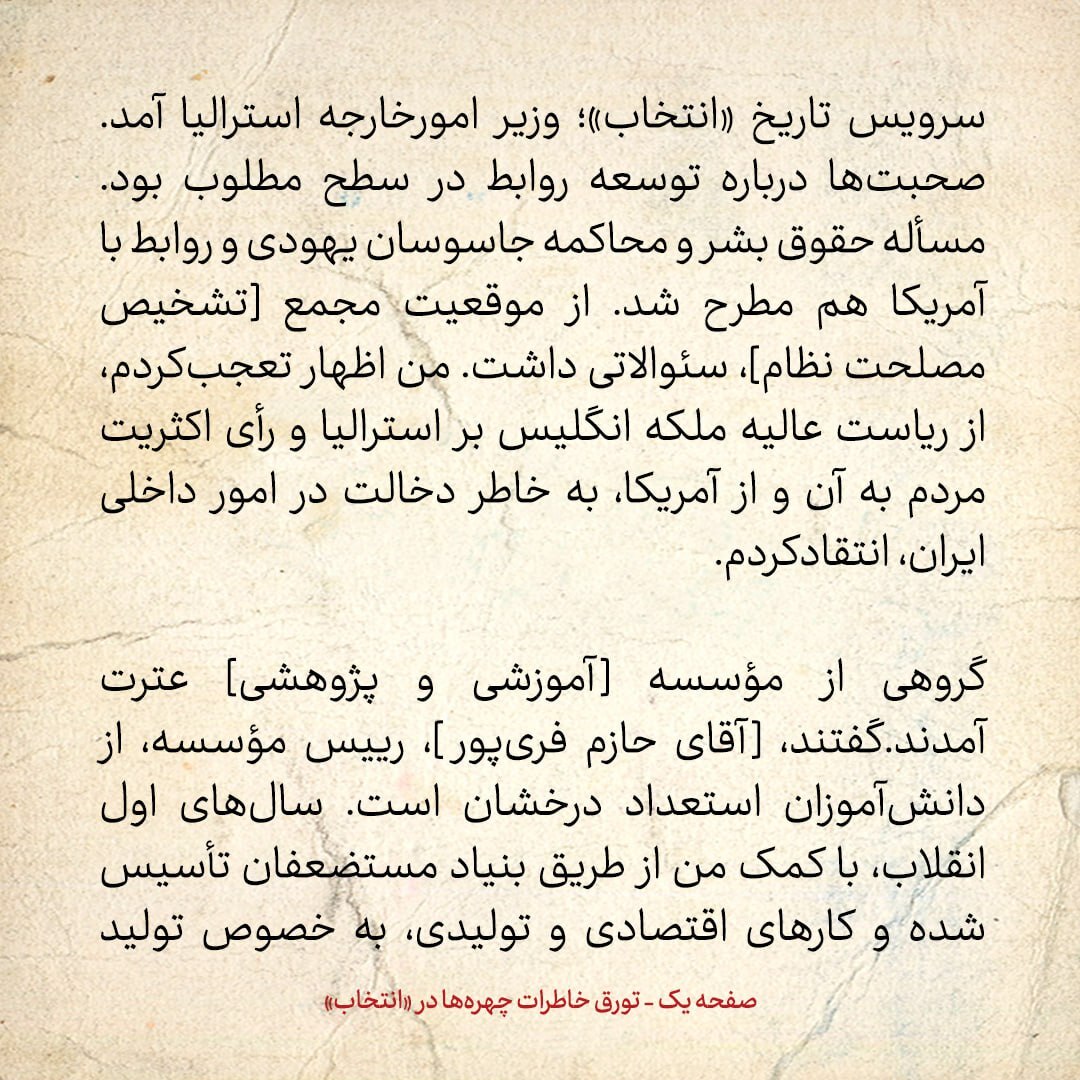 سرویس تاریخ «انتخاب»؛ وزیر امورخارجه استرالیا آمد. صحبت‌ها درباره توسعه روابط در سطح مطلوب بود. مسأله حقوق بشر و محاکمه جاسوسان یهودی و روابط با آمریکا هم مطرح شد. از موقعیت مجمع [تشخیص مصلحت نظام]، سئوالاتی داشت. من اظهار تعجب‌کردم، از ریاست عالیه ملکه انگلیس بر استرالیا و رأی اکثریت مردم به آن و از آمریکا، به خاطر دخالت در امور داخلی ایران، انتقادکردم.

گروهی از مؤسسه [آموزشی و پژوهشی] عترت آمدند.گفتند، [آقای حازم فری‌پور]، رییس مؤسسه، از دانش‌آموزان استعداد درخشان است. سال‌های اول انقلاب، با کمک من از طریق بنیاد مستضعفان تأسیس شده و کارهای اقتصادی و تولیدی، به خصوص تولید

صفحه یک - تورق خاطرات چهره‌ها در «انتخاب»